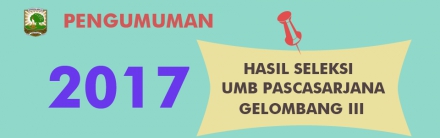 PENGUMUMAN

2017

HASIL SELEKSI
UMB PASCASARJANA
GELOMBANG III